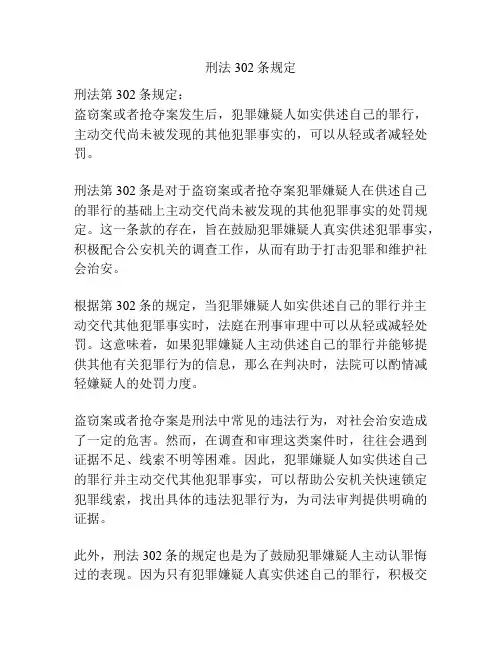 刑法 302 条规定

刑法第 302 条规定：
盗窃案或者抢夺案发生后，犯罪嫌疑人如实供述自己的罪行，主动交代尚未被发现的其他犯罪事实的，可以从轻或者减轻处罚。

刑法第 302 条是对于盗窃案或者抢夺案犯罪嫌疑人在供述自己的罪行的基础上主动交代尚未被发现的其他犯罪事实的处罚规定。这一条款的存在，旨在鼓励犯罪嫌疑人真实供述犯罪事实，积极配合公安机关的调查工作，从而有助于打击犯罪和维护社会治安。

根据第 302 条的规定，当犯罪嫌疑人如实供述自己的罪行并主动交代其他犯罪事实时，法庭在刑事审理中可以从轻或减轻处罚。这意味着，如果犯罪嫌疑人主动供述自己的罪行并能够提供其他有关犯罪行为的信息，那么在判决时，法院可以酌情减轻嫌疑人的处罚力度。

盗窃案或者抢夺案是刑法中常见的违法行为，对社会治安造成了一定的危害。然而，在调查和审理这类案件时，往往会遇到证据不足、线索不明等困难。因此，犯罪嫌疑人如实供述自己的罪行并主动交代其他犯罪事实，可以帮助公安机关快速锁定犯罪线索，找出具体的违法犯罪行为，为司法审判提供明确的证据。

此外，刑法 302 条的规定也是为了鼓励犯罪嫌疑人主动认罪悔过的表现。因为只有犯罪嫌疑人真实供述自己的罪行，积极交